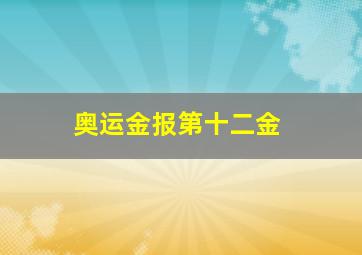 奥运金报第十二金